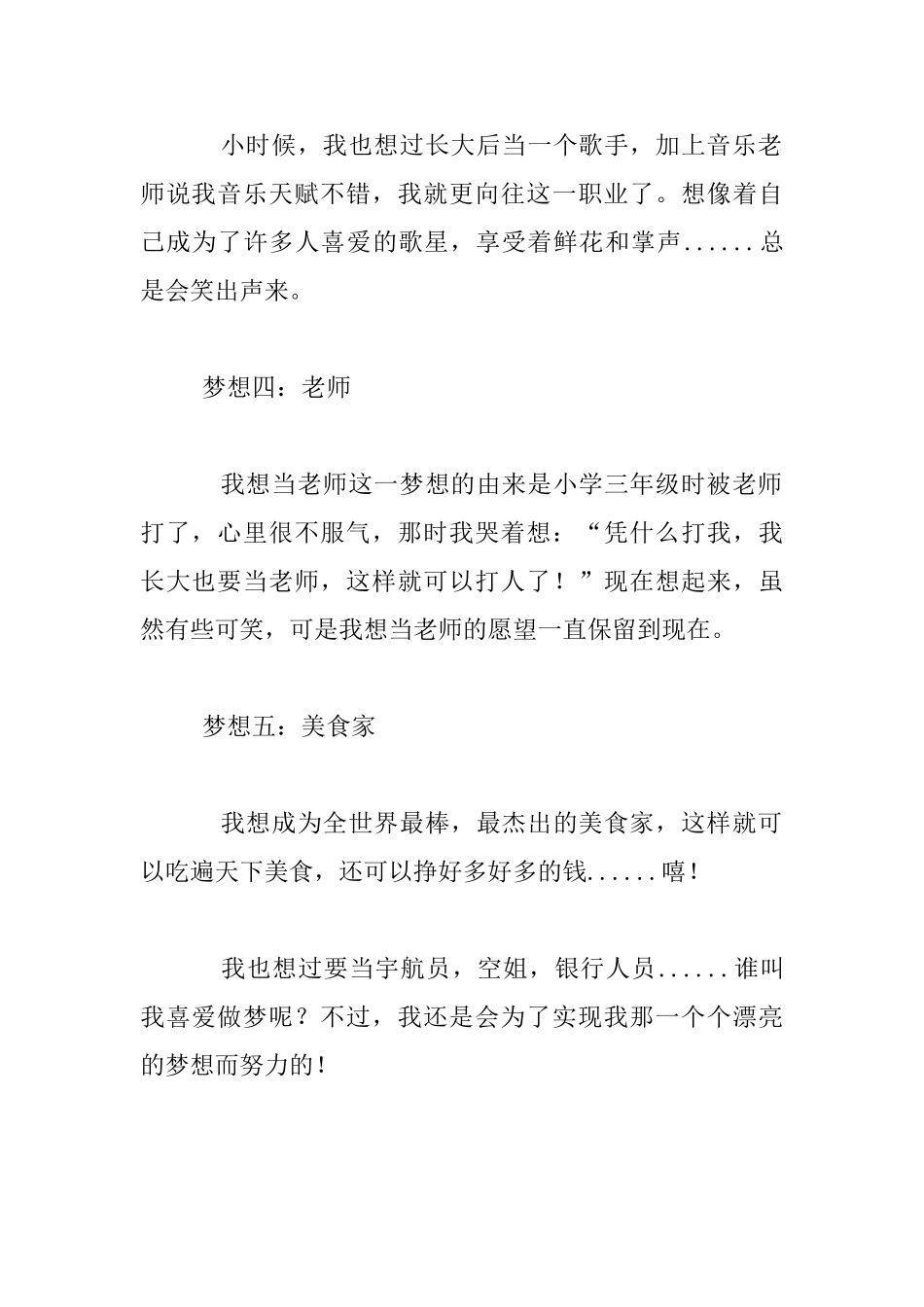 小时候，我也想过长大后当一个歌手，加上音乐老师说我音乐天赋不错，我就更向往这一职业了。想像着自己成为了许多人喜爱的歌星，享受着鲜花和掌声......总是会笑出声来。

梦想四：老师

我想当老师这一梦想的由来是小学三年级时被老师打了，心里很不服气，那时我哭着想：“凭什么打我，我长大也要当老师，这样就可以打人了！”现在想起来，虽然有些可笑，可是我想当老师的愿望一直保留到现在。

梦想五：美食家

我想成为全世界最棒，最杰出的美食家，这样就可以吃遍天下美食，还可以挣好多好多的钱......嘻！

我也想过要当宇航员，空姐，银行人员......谁叫我喜爱做梦呢？不过，我还是会为了实现我那一个个漂亮的梦想而努力的！